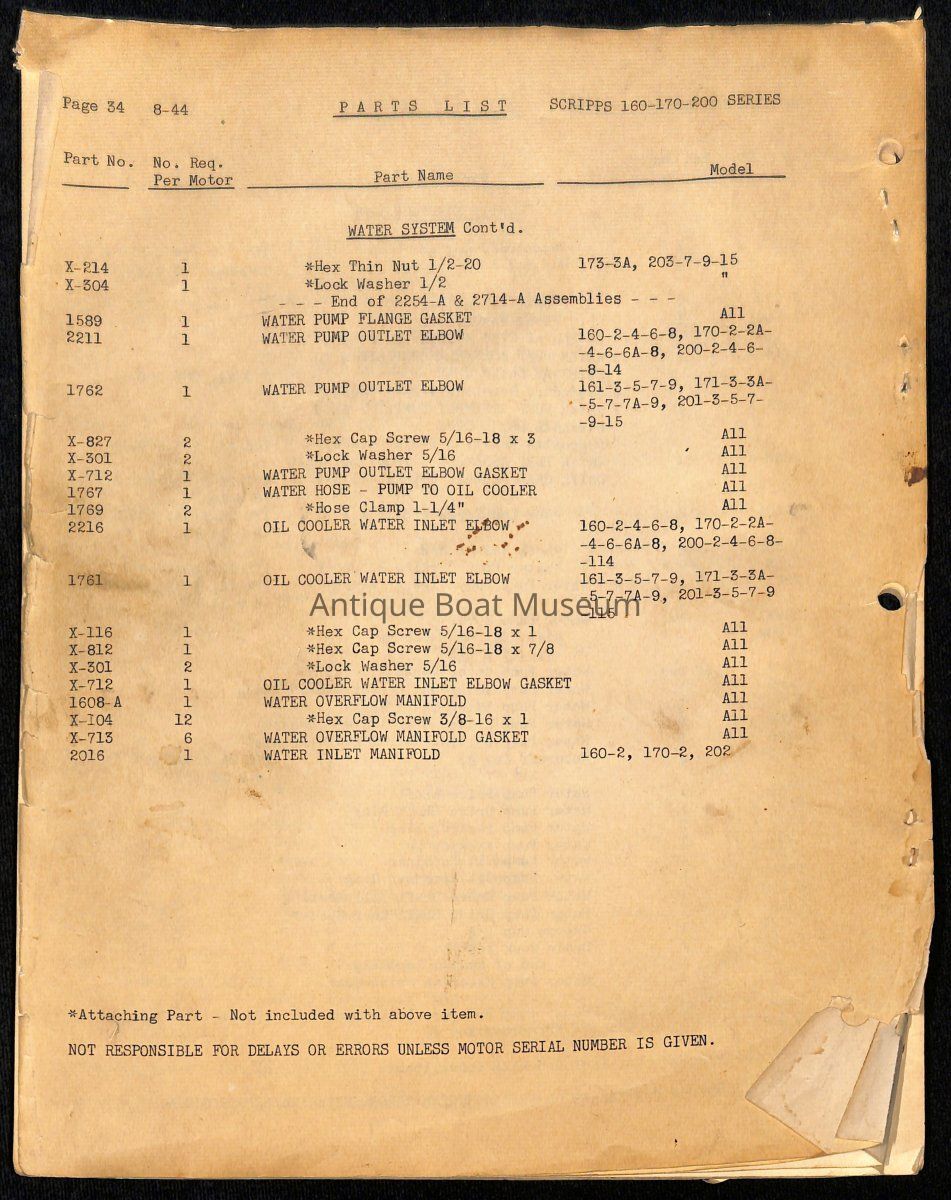 Page 34 8-44 PARTS LIST SCRIPPS 160-170-200 SERIES

| Part No. | No. Req. Per Motor | Part Name | Model |
|---|---|---|---|
| | | WATER SYSTEM Cont'd. | |
| X-214 | 1 | *Hex Thin Nut 1/2-20 | 173-3A, 203-7-9-15 |
| X-304 | 1 | *Lock Washer 1/2 | " |
| | | - - - End of 2254-A & 2714-A Assemblies - - - | |
| 1589 | 1 | WATER PUMP FLANGE GASKET | All |
| 2211 | 1 | WATER PUMP OUTLET ELBOW | 160-2-4-6-8, 170-2-2A-4-6-6A-8, 200-2-4-6-8-14 |
| 1762 | 1 | WATER PUMP OUTLET ELBOW | 161-3-5-7-9, 171-3-3A-5-7-7A-9, 201-3-5-7-9-15 |
| X-827 | 2 | *Hex Cap Screw 5/16-18 x 3 | All |
| X-301 | 2 | *Lock Washer 5/16 | All |
| X-712 | 1 | WATER PUMP OUTLET ELBOW GASKET | All |
| 1767 | 1 | WATER HOSE - PUMP TO OIL COOLER | All |
| 1769 | 2 | *Hose Clamp 1-1/4" | All |
| 2216 | 1 | OIL COOLER WATER INLET ELBOW | 160-2-4-6-8, 170-2-2A-4-6-6A-8, 200-2-4-6-8-114 |
| 1761 | 1 | OIL COOLER WATER INLET ELBOW | 161-3-5-7-9, 171-3-3A-5-7-7A-9, 201-3-5-7-9-115 |
| X-116 | 1 | *Hex Cap Screw 5/16-18 x 1 | All |
| X-812 | 1 | *Hex Cap Screw 5/16-18 x 7/8 | All |
| X-301 | 2 | *Lock Washer 5/16 | All |
| X-712 | 1 | OIL COOLER WATER INLET ELBOW GASKET | All |
| 1608-A | 1 | WATER OVERFLOW MANIFOLD | All |
| X-104 | 12 | *Hex Cap Screw 3/8-16 x 1 | All |
| X-713 | 6 | WATER OVERFLOW MANIFOLD GASKET | All |
| 2016 | 1 | WATER INLET MANIFOLD | 160-2, 170-2, 202 |

Antique Boat Museum

*Attaching Part - Not included with above item.

NOT RESPONSIBLE FOR DELAYS OR ERRORS UNLESS MOTOR SERIAL NUMBER IS GIVEN.